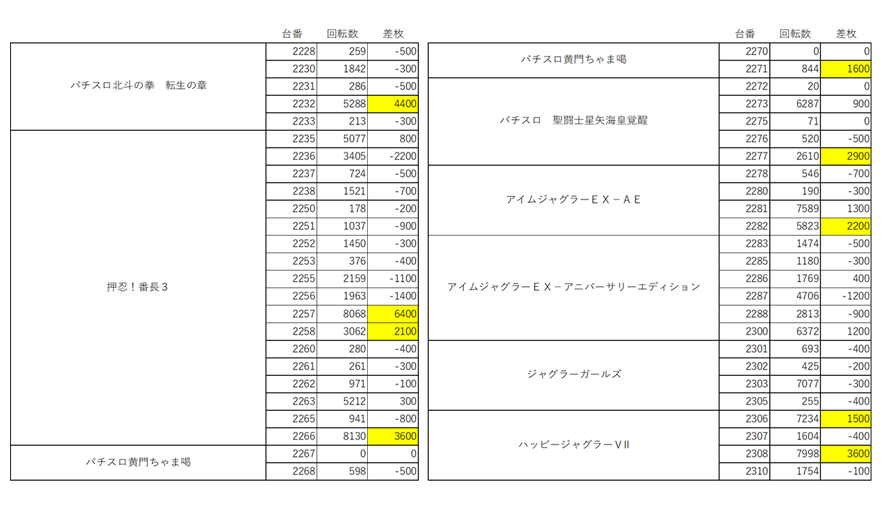 | | 台番 | 回転数 | 差枚 |
|---|---|---|---|
| パチスロ北斗の拳　転生の章 | 2228 | 259 | -500 |
| | 2230 | 1842 | -300 |
| | 2231 | 286 | -500 |
| | 2232 | 5288 | 4400 |
| | 2233 | 213 | -300 |
| 押忍！番長３ | 2235 | 5077 | 800 |
| | 2236 | 3405 | -2200 |
| | 2237 | 724 | -500 |
| | 2238 | 1521 | -700 |
| | 2250 | 178 | -200 |
| | 2251 | 1037 | -900 |
| | 2252 | 1450 | -300 |
| | 2253 | 376 | -400 |
| | 2255 | 2159 | -1100 |
| | 2256 | 1963 | -1400 |
| | 2257 | 8068 | 6400 |
| | 2258 | 3062 | 2100 |
| | 2260 | 280 | -400 |
| | 2261 | 261 | -300 |
| | 2262 | 971 | -100 |
| | 2263 | 5212 | 300 |
| | 2265 | 941 | -800 |
| | 2266 | 8130 | 3600 |
| パチスロ黄門ちゃま喝 | 2267 | 0 | 0 |
| | 2268 | 598 | -500 |

| | 台番 | 回転数 | 差枚 |
|---|---|---|---|
| パチスロ黄門ちゃま喝 | 2270 | 0 | 0 |
| | 2271 | 844 | 1600 |
| パチスロ　聖闘士星矢海皇覚醒 | 2272 | 20 | 0 |
| | 2273 | 6287 | 900 |
| | 2275 | 71 | 0 |
| | 2276 | 520 | -500 |
| | 2277 | 2610 | 2900 |
| アイムジャグラーＥＸ－ＡＥ | 2278 | 546 | -700 |
| | 2280 | 190 | -300 |
| | 2281 | 7589 | 1300 |
| | 2282 | 5823 | 2200 |
| アイムジャグラーＥＸ－アニバーサリーエディション | 2283 | 1474 | -500 |
| | 2285 | 1180 | -300 |
| | 2286 | 1769 | 400 |
| | 2287 | 4706 | -1200 |
| | 2288 | 2813 | -900 |
| | 2300 | 6372 | 1200 |
| ジャグラーガールズ | 2301 | 693 | -400 |
| | 2302 | 425 | -200 |
| | 2303 | 7077 | -300 |
| | 2305 | 255 | -400 |
| ハッピージャグラーＶⅡ | 2306 | 7234 | 1500 |
| | 2307 | 1604 | -400 |
| | 2308 | 7998 | 3600 |
| | 2310 | 1754 | -100 |